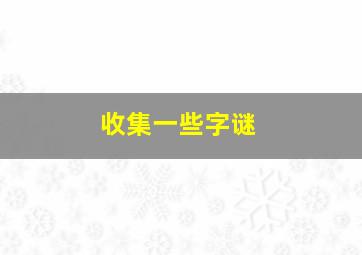 收集一些字谜